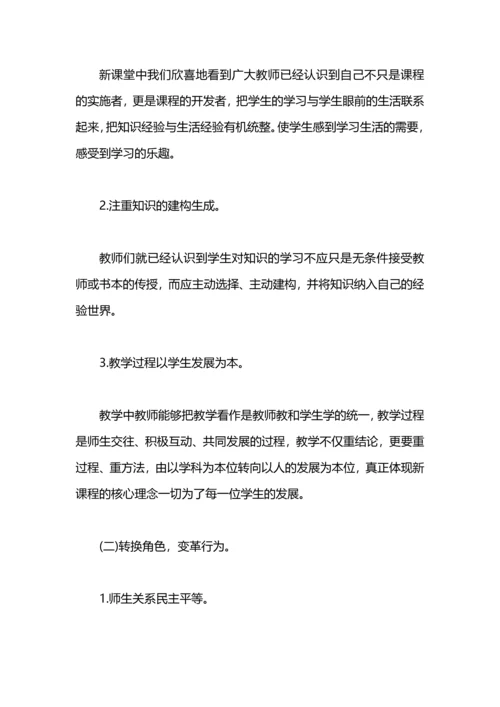 新课堂中我们欣喜地看到广大教师已经认识到自己不只是课程的实施者，更是课程的开发者，把学生的学习与学生眼前的生活联系起来，把知识经验与生活经验有机统整。使学生感到学习生活的需要，感受到学习的乐趣。

2.注重知识的建构生成。

教师们就已经认识到学生对知识的学习不应只是无条件接受教师或书本的传授，而应主动选择、主动建构，并将知识纳入自己的经验世界。

3.教学过程以学生发展为本。

教学中教师能够把教学看作是教师教和学生学的统一，教学过程是师生交往、积极互动、共同发展的过程，教学不仅重结论，更要重过程、重方法，由以学科为本位转向以人的发展为本位，真正体现新课程的核心理念一切为了每一位学生的发展。

(二)转换角色，变革行为。

1.师生关系民主平等。